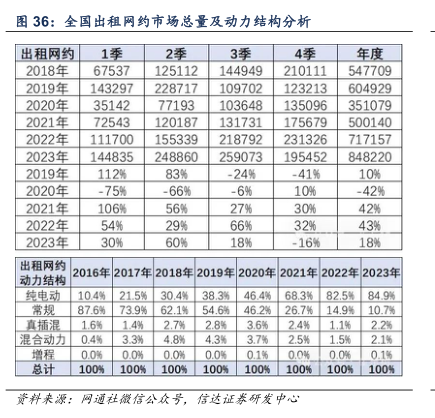 图 36：全国出租网约市场总量及动力结构分析

| 出租网约 | 1季 | 2季 | 3季 | 4季 | 年度 |
|---|---|---|---|---|---|
| 2018年 | 67537 | 125112 | 144949 | 210111 | 547709 |
| 2019年 | 143297 | 228717 | 109702 | 123213 | 604929 |
| 2020年 | 35142 | 77193 | 103648 | 135096 | 351079 |
| 2021年 | 72543 | 120187 | 131731 | 175679 | 500140 |
| 2022年 | 111700 | 155339 | 218792 | 231326 | 717157 |
| 2023年 | 144835 | 248860 | 259073 | 195452 | 848220 |
| 2019年 | 112% | 83% | -24% | -41% | 10% |
| 2020年 | -75% | -66% | -6% | 10% | -42% |
| 2021年 | 106% | 56% | 27% | 30% | 42% |
| 2022年 | 54% | 29% | 66% | 32% | 43% |
| 2023年 | 30% | 60% | 18% | -16% | 18% |

| 出租网约动力结构 | 2016年 | 2017年 | 2018年 | 2019年 | 2020年 | 2021年 | 2022年 | 2023年 |
|---|---|---|---|---|---|---|---|---|
| 纯电动 | 10.4% | 21.5% | 30.4% | 38.3% | 46.4% | 68.3% | 82.5% | 84.9% |
| 常规 | 87.6% | 73.9% | 62.1% | 54.6% | 46.2% | 26.7% | 14.9% | 10.7% |
| 真插混 | 1.6% | 1.4% | 2.7% | 2.8% | 3.6% | 2.4% | 1.1% | 2.2% |
| 混合动力 | 0.4% | 3.3% | 4.8% | 4.3% | 3.7% | 2.5% | 1.5% | 2.1% |
| 增程 | 0.0% | 0.0% | 0.0% | 0.0% | 0.1% | 0.0% | 0.0% | 0.1% |
| 总计 | 100% | 100% | 100% | 100% | 100% | 100% | 100% | 100% |

资料来源：网通社微信公众号，信达证券研发中心